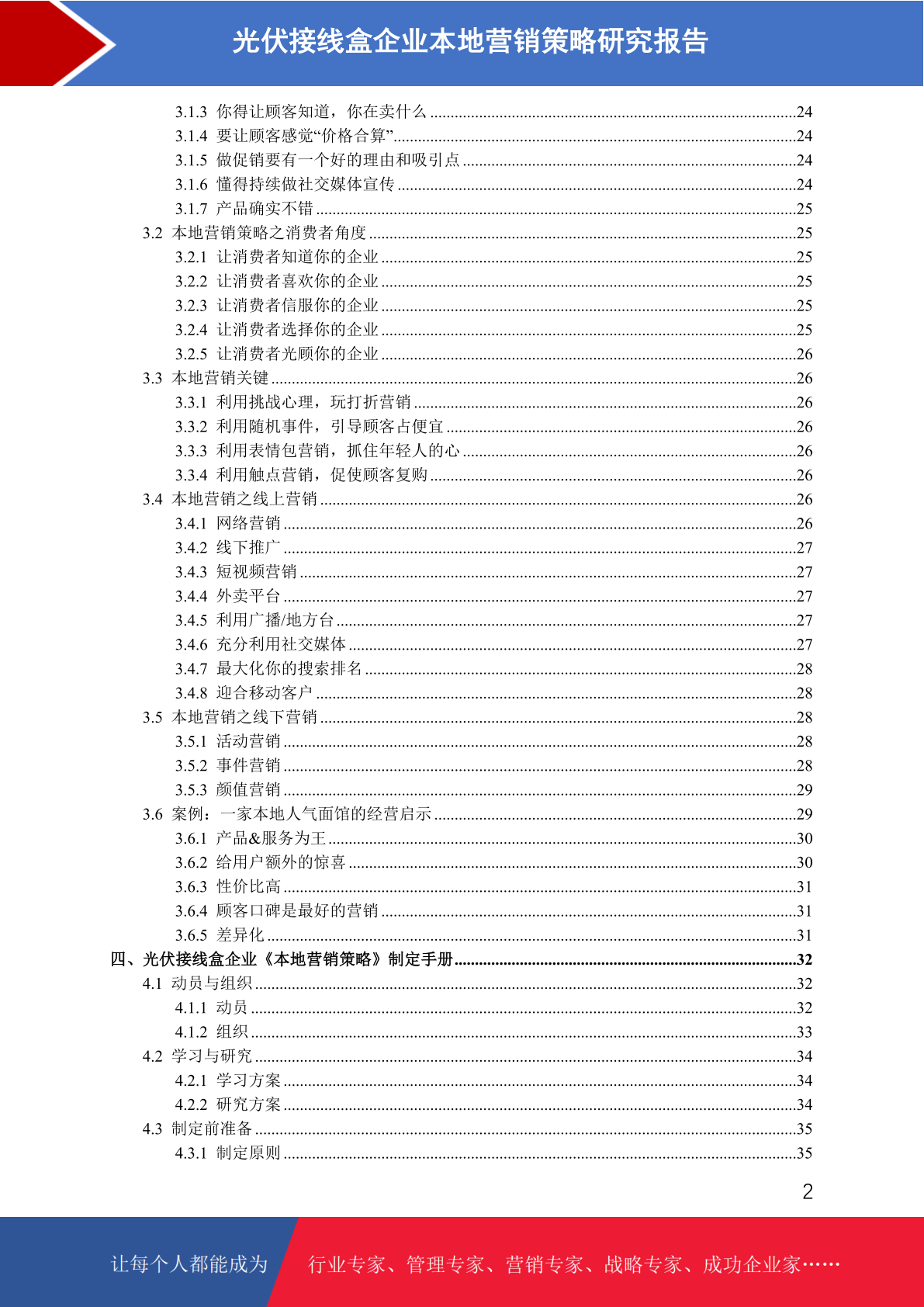 光伏接线盒企业本地营销策略研究报告

3.1.3 你得让顾客知道，你在卖什么 ........24
3.1.4 要让顾客感觉“价格合算” ........24
3.1.5 做促销要有一个好的理由和吸引点 ........24
3.1.6 懂得持续做社交媒体宣传 ........24
3.1.7 产品确实不错 ........25
3.2 本地营销策略之消费者角度 ........25
3.2.1 让消费者知道你的企业 ........25
3.2.2 让消费者喜欢你的企业 ........25
3.2.3 让消费者信服你的企业 ........25
3.2.4 让消费者选择你的企业 ........25
3.2.5 让消费者光顾你的企业 ........26
3.3 本地营销关键 ........26
3.3.1 利用挑战心理，玩打折营销 ........26
3.3.2 利用随机事件，引导顾客占便宜 ........26
3.3.3 利用表情包营销，抓住年轻人的心 ........26
3.3.4 利用触点营销，促使顾客复购 ........26
3.4 本地营销之线上营销 ........26
3.4.1 网络营销 ........26
3.4.2 线下推广 ........27
3.4.3 短视频营销 ........27
3.4.4 外卖平台 ........27
3.4.5 利用广播/地方台 ........27
3.4.6 充分利用社交媒体 ........27
3.4.7 最大化你的搜索排名 ........28
3.4.8 迎合移动客户 ........28
3.5 本地营销之线下营销 ........28
3.5.1 活动营销 ........28
3.5.2 事件营销 ........28
3.5.3 颜值营销 ........29
3.6 案例：一家本地人气面馆的经营启示 ........29
3.6.1 产品&服务为王 ........30
3.6.2 给用户额外的惊喜 ........30
3.6.3 性价比高 ........31
3.6.4 顾客口碑是最好的营销 ........31
3.6.5 差异化 ........31
四、光伏接线盒企业《本地营销策略》制定手册 ........32
4.1 动员与组织 ........32
4.1.1 动员 ........32
4.1.2 组织 ........33
4.2 学习与研究 ........34
4.2.1 学习方案 ........34
4.2.2 研究方案 ........34
4.3 制定前准备 ........35
4.3.1 制定原则 ........35

2

让每个人都能成为 行业专家、管理专家、营销专家、战略专家、成功企业家……